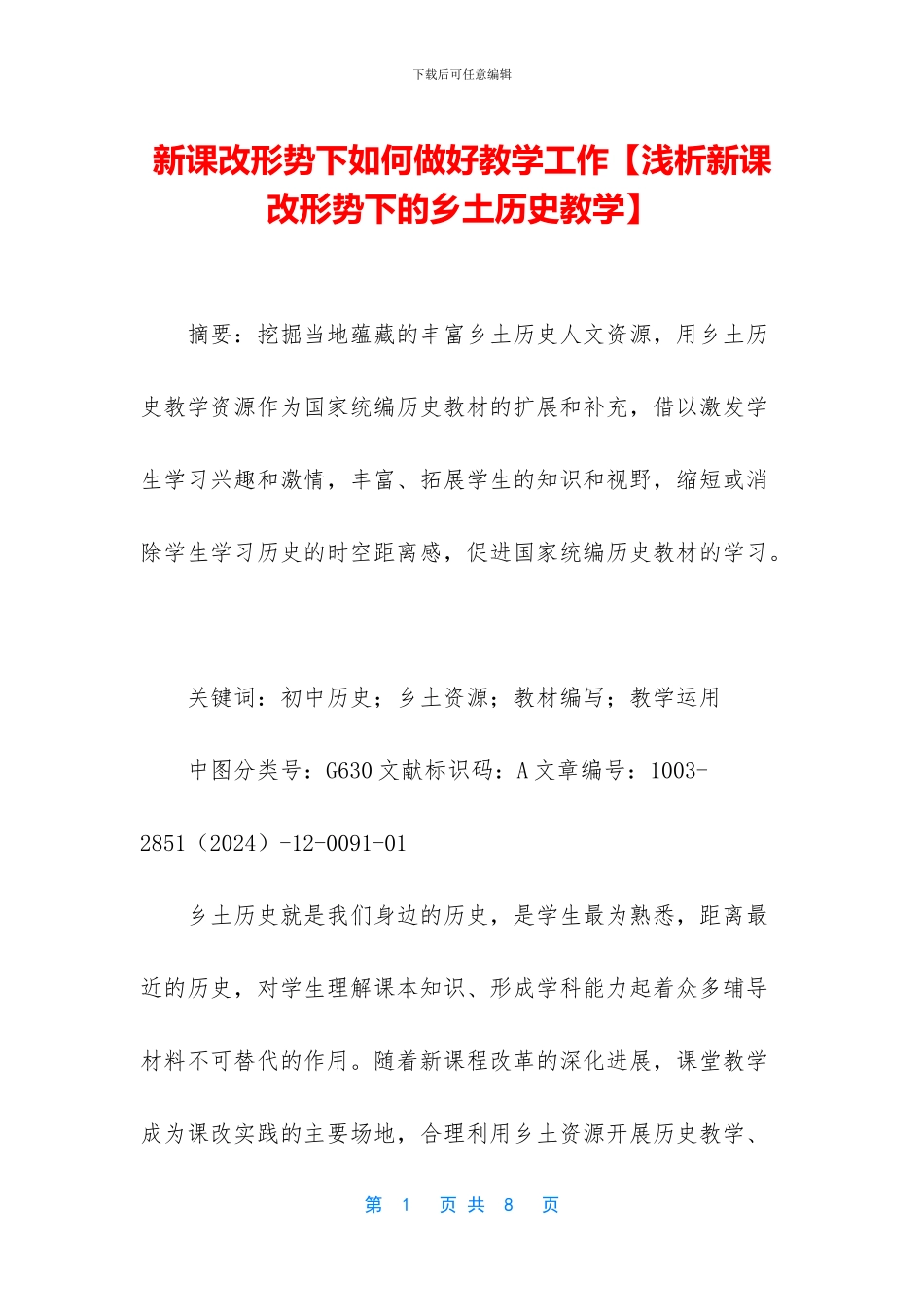 下载后可任意编辑

新课改形势下如何做好教学工作【浅析新课改形势下的乡土历史教学】

摘要：挖掘当地蕴藏的丰富乡土历史人文资源，用乡土历史教学资源作为国家统编历史教材的扩展和补充，借以激发学生学习兴趣和激情，丰富、拓展学生的知识和视野，缩短或消除学生学习历史的时空距离感，促进国家统编历史教材的学习。

关键词：初中历史；乡土资源；教材编写；教学运用

中图分类号：G630 文献标识码：A 文章编号：1003-2851（2024）-12-0091-01

乡土历史就是我们身边的历史，是学生最为熟悉，距离最近的历史，对学生理解课本知识、形成学科能力起着众多辅导材料不可替代的作用。随着新课程改革的深化进展，课堂教学成为课改实践的主要场地，合理利用乡土资源开展历史教学、

第 1 页 共 8 页